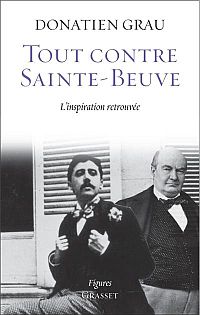 DONATIEN GRAU

TOUT CONTRE SAINTE-BEUVE

L'inspiration retrouvée

Figures
GRASSET